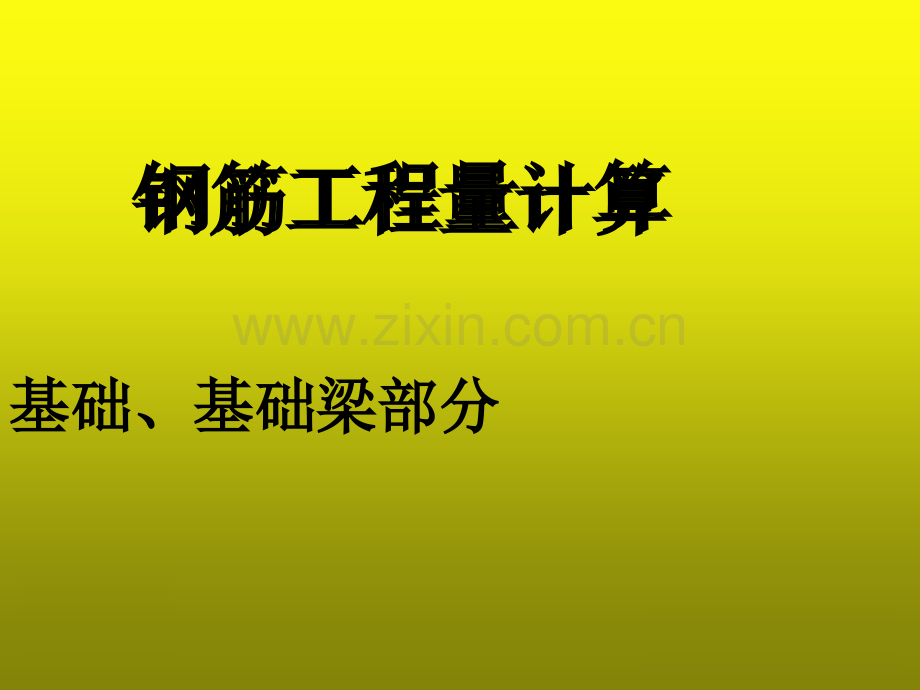 钢筋工程量计算

www.zixin.com.cn

基础、基础梁部分